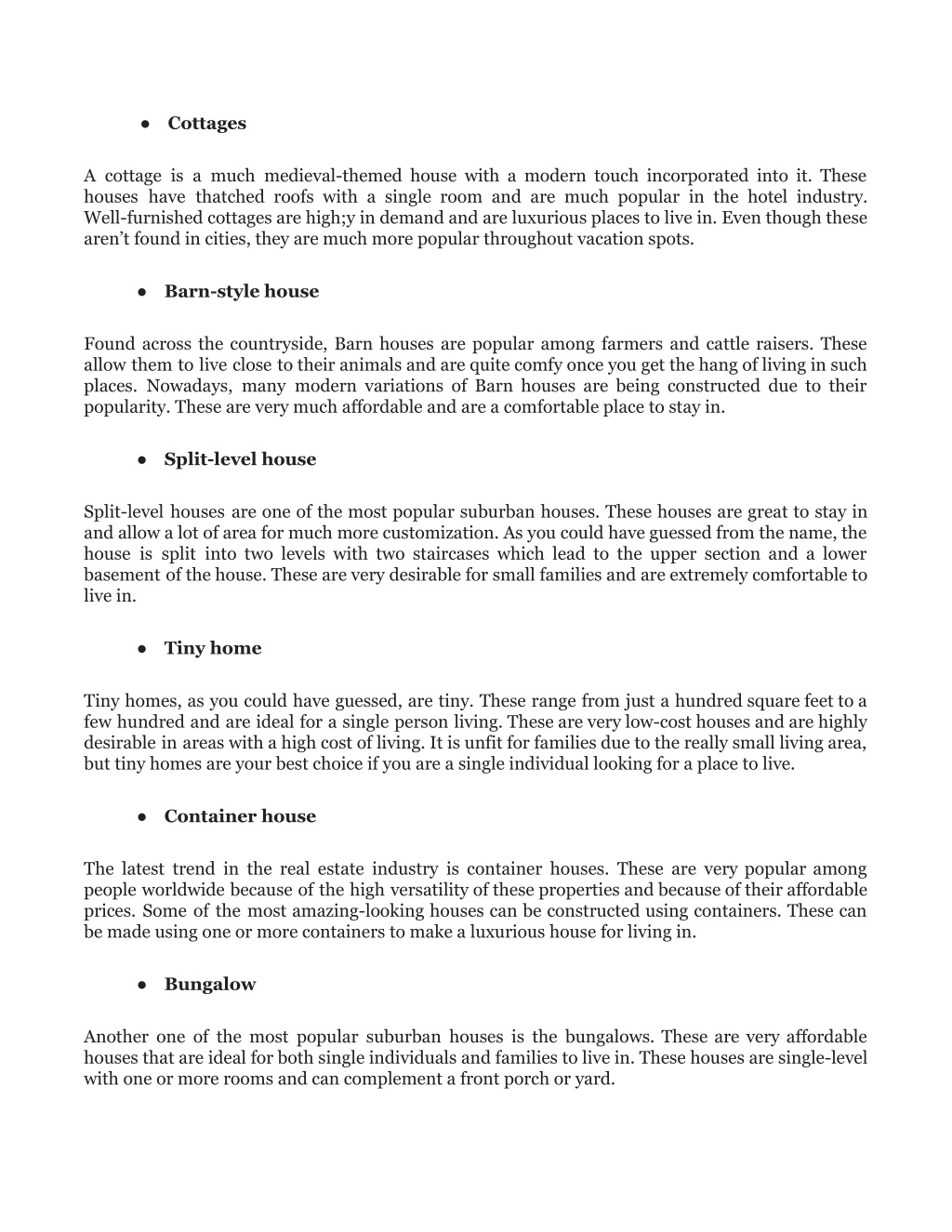 ● Cottages

A cottage is a much medieval-themed house with a modern touch incorporated into it. These houses have thatched roofs with a single room and are much popular in the hotel industry. Well-furnished cottages are high;y in demand and are luxurious places to live in. Even though these aren't found in cities, they are much more popular throughout vacation spots.

● Barn-style house

Found across the countryside, Barn houses are popular among farmers and cattle raisers. These allow them to live close to their animals and are quite comfy once you get the hang of living in such places. Nowadays, many modern variations of Barn houses are being constructed due to their popularity. These are very much affordable and are a comfortable place to stay in.

● Split-level house

Split-level houses are one of the most popular suburban houses. These houses are great to stay in and allow a lot of area for much more customization. As you could have guessed from the name, the house is split into two levels with two staircases which lead to the upper section and a lower basement of the house. These are very desirable for small families and are extremely comfortable to live in.

● Tiny home

Tiny homes, as you could have guessed, are tiny. These range from just a hundred square feet to a few hundred and are ideal for a single person living. These are very low-cost houses and are highly desirable in areas with a high cost of living. It is unfit for families due to the really small living area, but tiny homes are your best choice if you are a single individual looking for a place to live.

● Container house

The latest trend in the real estate industry is container houses. These are very popular among people worldwide because of the high versatility of these properties and because of their affordable prices. Some of the most amazing-looking houses can be constructed using containers. These can be made using one or more containers to make a luxurious house for living in.

● Bungalow

Another one of the most popular suburban houses is the bungalows. These are very affordable houses that are ideal for both single individuals and families to live in. These houses are single-level with one or more rooms and can complement a front porch or yard.